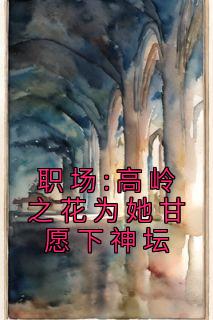 职场:高岭之花为她甘愿下神坛